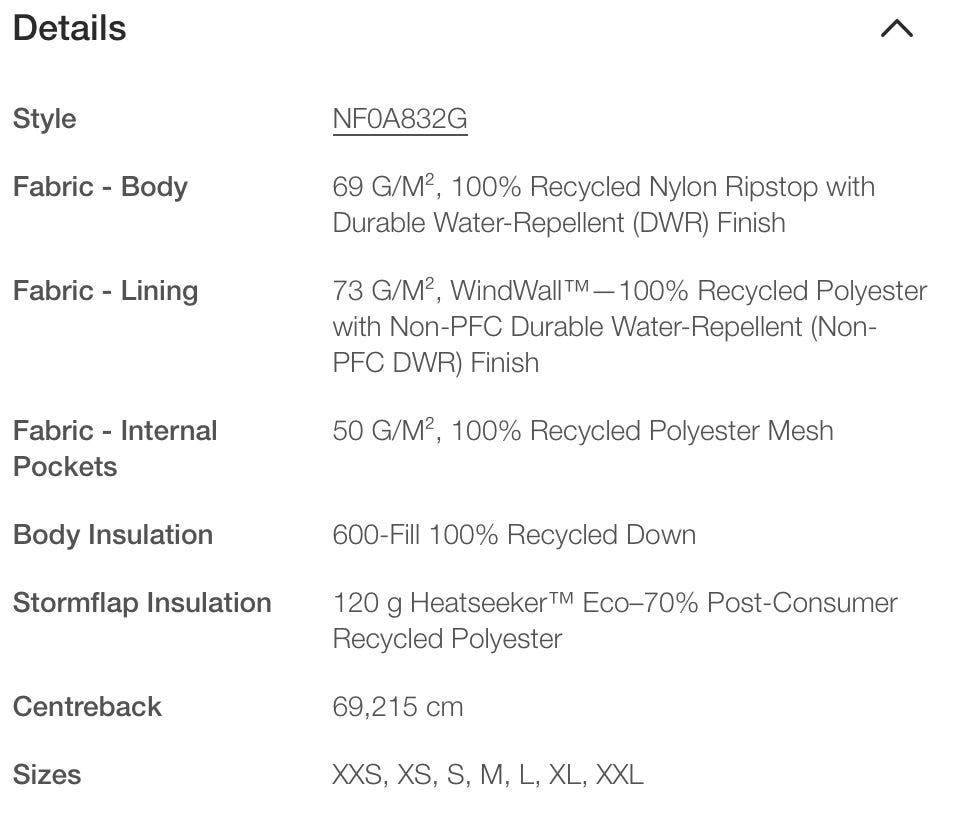 Details

| Style | NF0A832G |
|---|---|
| Fabric - Body | 69 G/M$^2$, 100% Recycled Nylon Ripstop with Durable Water-Repellent (DWR) Finish |
| Fabric - Lining | 73 G/M$^2$, WindWall™—100% Recycled Polyester with Non-PFC Durable Water-Repellent (Non-PFC DWR) Finish |
| Fabric - Internal Pockets | 50 G/M$^2$, 100% Recycled Polyester Mesh |
| Body Insulation | 600-Fill 100% Recycled Down |
| Stormflap Insulation | 120 g Heatseeker™ Eco–70% Post-Consumer Recycled Polyester |
| Centreback | 69,215 cm |
| Sizes | XXS, XS, S, M, L, XL, XXL |